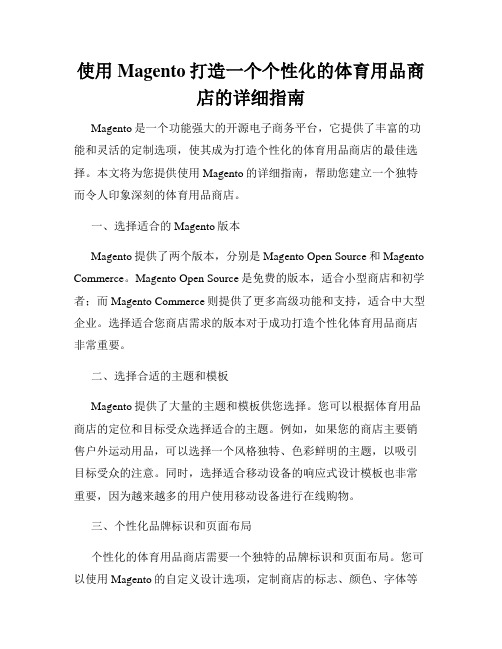 使用 Magento 打造一个个性化的体育用品商店的详细指南

Magento 是一个功能强大的开源电子商务平台，它提供了丰富的功能和灵活的定制选项，使其成为打造个性化的体育用品商店的最佳选择。本文将为您提供使用 Magento 的详细指南，帮助您建立一个独特而令人印象深刻的体育用品商店。

一、选择适合的 Magento 版本

Magento 提供了两个版本，分别是 Magento Open Source 和 Magento Commerce。Magento Open Source 是免费的版本，适合小型商店和初学者；而 Magento Commerce 则提供了更多高级功能和支持，适合中大型企业。选择适合您商店需求的版本对于成功打造个性化体育用品商店非常重要。

二、选择合适的主题和模板

Magento 提供了大量的主题和模板供您选择。您可以根据体育用品商店的定位和目标受众选择适合的主题。例如，如果您的商店主要销售户外运动用品，可以选择一个风格独特、色彩鲜明的主题，以吸引目标受众的注意。同时，选择适合移动设备的响应式设计模板也非常重要，因为越来越多的用户使用移动设备进行在线购物。

三、个性化品牌标识和页面布局

个性化的体育用品商店需要一个独特的品牌标识和页面布局。您可以使用 Magento 的自定义设计选项，定制商店的标志、颜色、字体等